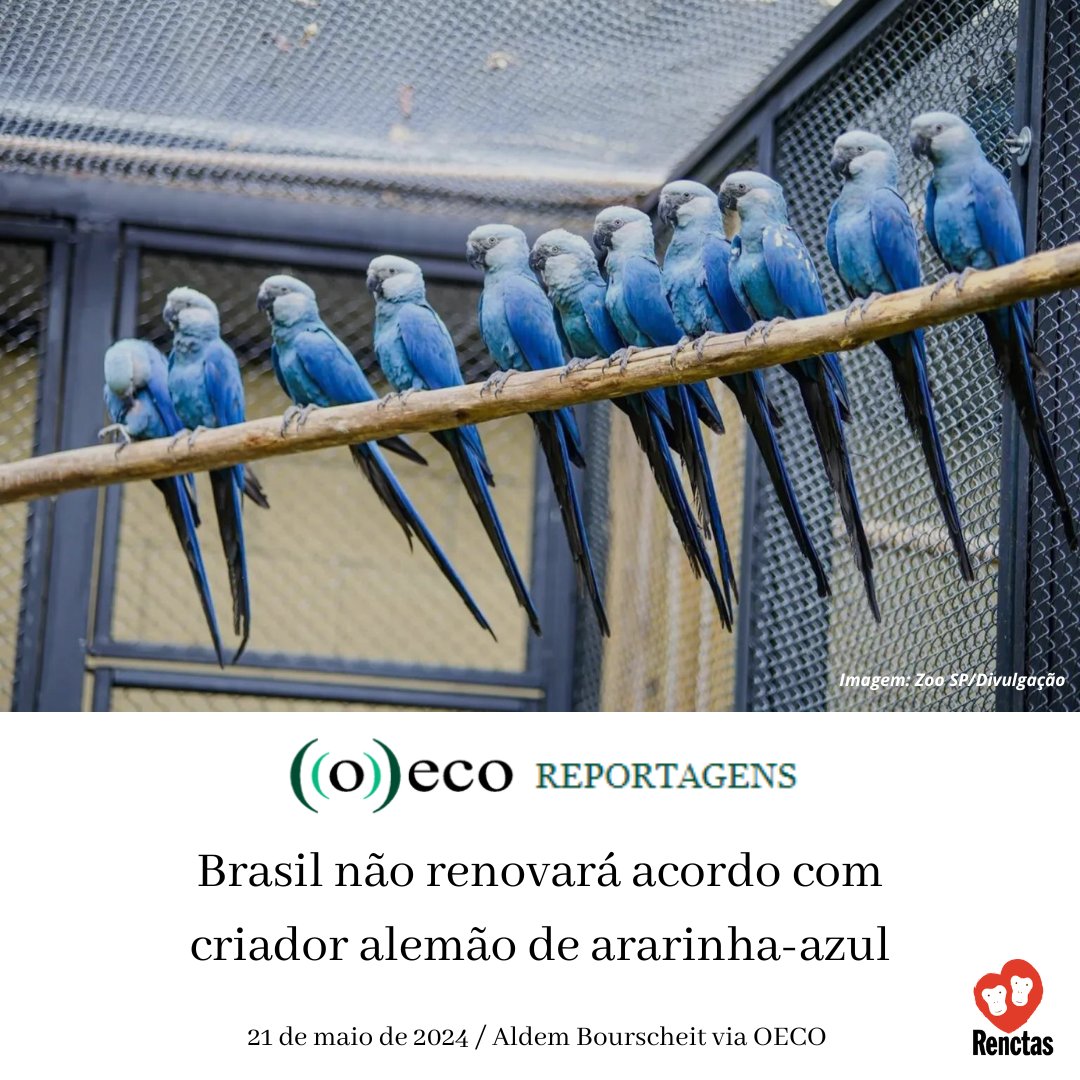 Imagem: Zoo SP/Divulgação

((o))eco REPORTAGENS

Brasil não renovará acordo com criador alemão de ararinha-azul

21 de maio de 2024 / Aldem Bourscheit via OECO

Renctas